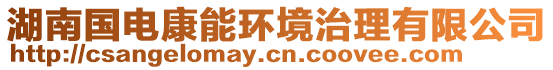 湖南国电康能环境治理有限公司
http://csangelomay.cn.coovee.com